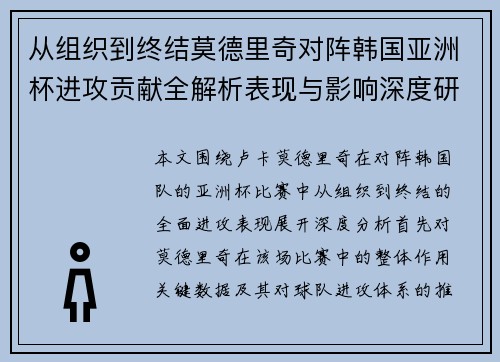 从组织到终结莫德里奇对阵韩国亚洲杯进攻贡献全解析表现与影响深度研

本文围绕卢卡莫德里奇在对阵韩国队的亚洲杯比赛中从组织到终结的全面进攻表现展开深度分析首先对莫德里奇在该场比赛中的整体作用关键数据及其对球队进攻体系的推